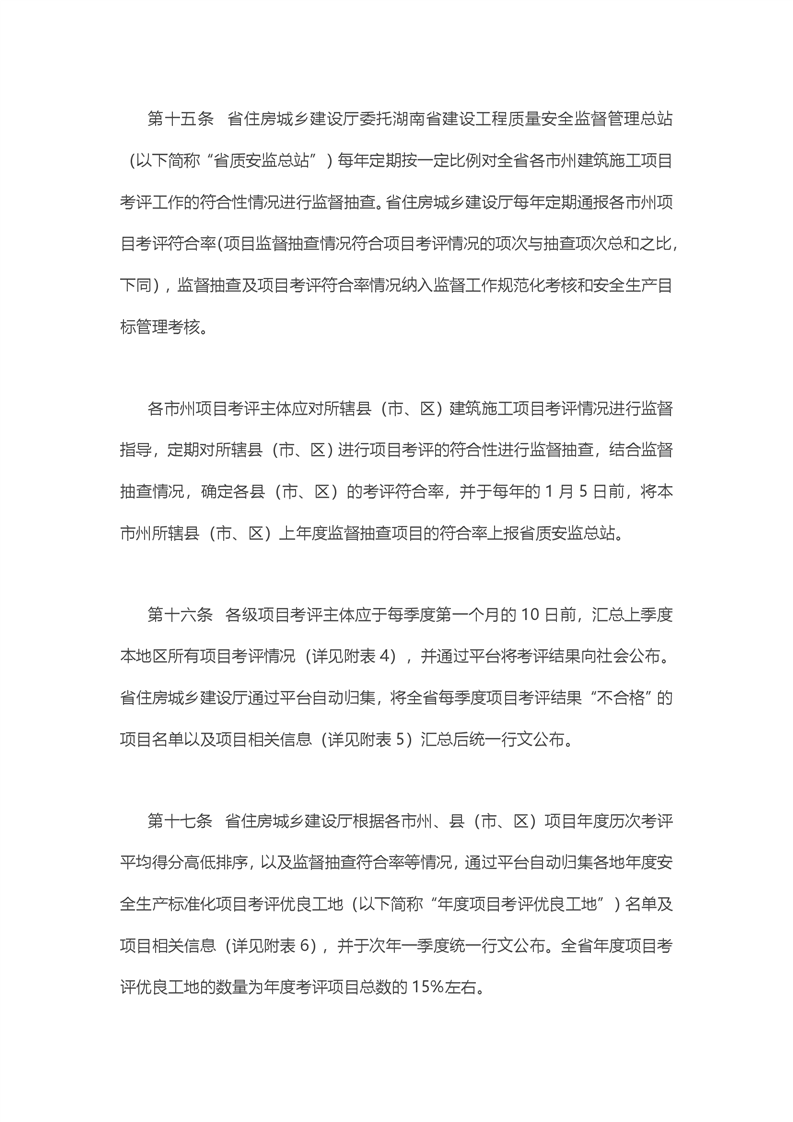 第十五条　省住房城乡建设厅委托湖南省建设工程质量安全监督管理总站（以下简称“省质安监总站”）每年定期按一定比例对全省各市州建筑施工项目考评工作的符合性情况进行监督抽查。省住房城乡建设厅每年定期通报各市州项目考评符合率(项目监督抽查情况符合项目考评情况的项次与抽查项次总和之比，下同)，监督抽查及项目考评符合率情况纳入监督工作规范化考核和安全生产目标管理考核。

各市州项目考评主体应对所辖县（市、区）建筑施工项目考评情况进行监督指导，定期对所辖县（市、区）进行项目考评的符合性进行监督抽查，结合监督抽查情况，确定各县（市、区）的考评符合率，并于每年的 1 月 5 日前，将本市州所辖县（市、区）上年度监督抽查项目的符合率上报省质安监总站。

第十六条　各级项目考评主体应于每季度第一个月的 10 日前，汇总上季度本地区所有项目考评情况（详见附表 4），并通过平台将考评结果向社会公布。省住房城乡建设厅通过平台自动归集，将全省每季度项目考评结果“不合格”的项目名单以及项目相关信息（详见附表 5）汇总后统一行文公布。

第十七条　省住房城乡建设厅根据各市州、县（市、区）项目年度历次考评平均得分高低排序，以及监督抽查符合率等情况，通过平台自动归集各地年度安全生产标准化项目考评优良工地（以下简称“年度项目考评优良工地”）名单及项目相关信息（详见附表 6），并于次年一季度统一行文公布。全省年度项目考评优良工地的数量为年度考评项目总数的 15%左右。